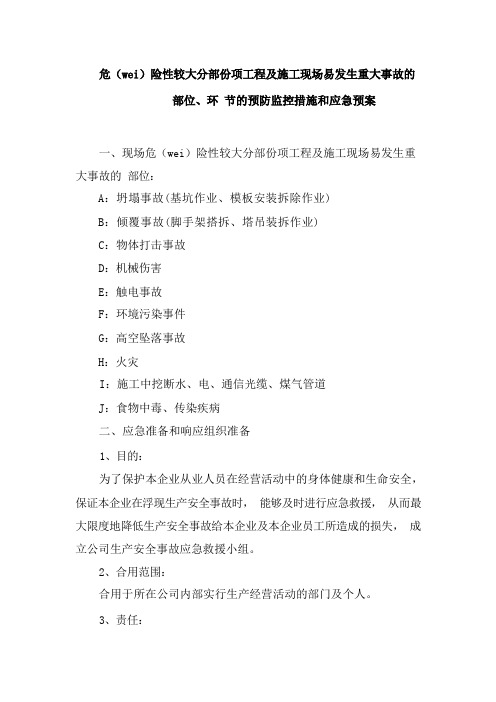 危（wei）险性较大分部份项工程及施工现场易发生重大事故的部位、环 节的预防监控措施和应急预案

一、现场危（wei）险性较大分部份项工程及施工现场易发生重大事故的 部位：

A：坍塌事故(基坑作业、模板安装拆除作业)

B：倾覆事故(脚手架搭拆、塔吊装拆作业)

C：物体打击事故

D：机械伤害

E：触电事故

F：环境污染事件

G：高空坠落事故

H：火灾

I：施工中挖断水、电、通信光缆、煤气管道

J：食物中毒、传染疾病

二、应急准备和响应组织准备

1、目的：

为了保护本企业从业人员在经营活动中的身体健康和生命安全，保证本企业在浮现生产安全事故时， 能够及时进行应急救援， 从而最大限度地降低生产安全事故给本企业及本企业员工所造成的损失， 成立公司生产安全事故应急救援小组。

2、合用范围：

合用于所在公司内部实行生产经营活动的部门及个人。

3、责任：